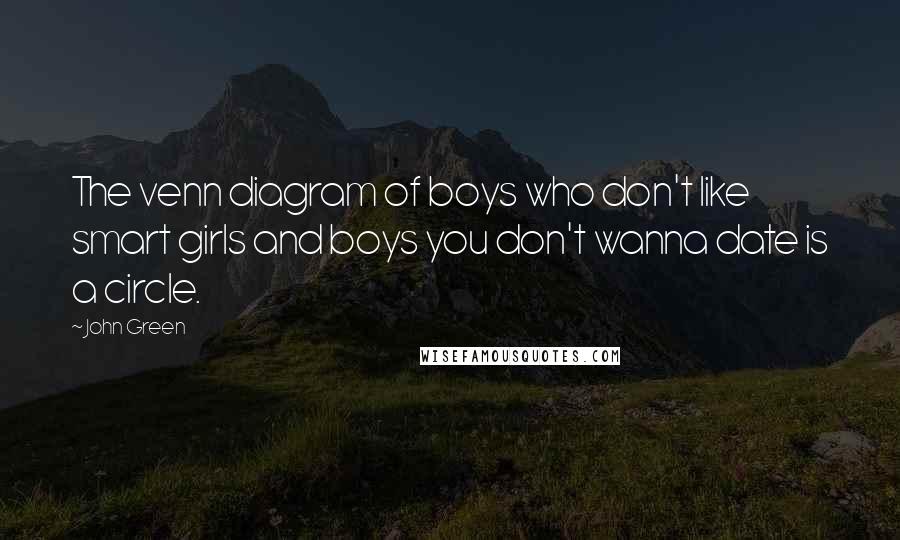 The venn diagram of boys who don't like smart girls and boys you don't wanna date is a circle.

~John Green

WISEFAMOUSQUOTES.COM